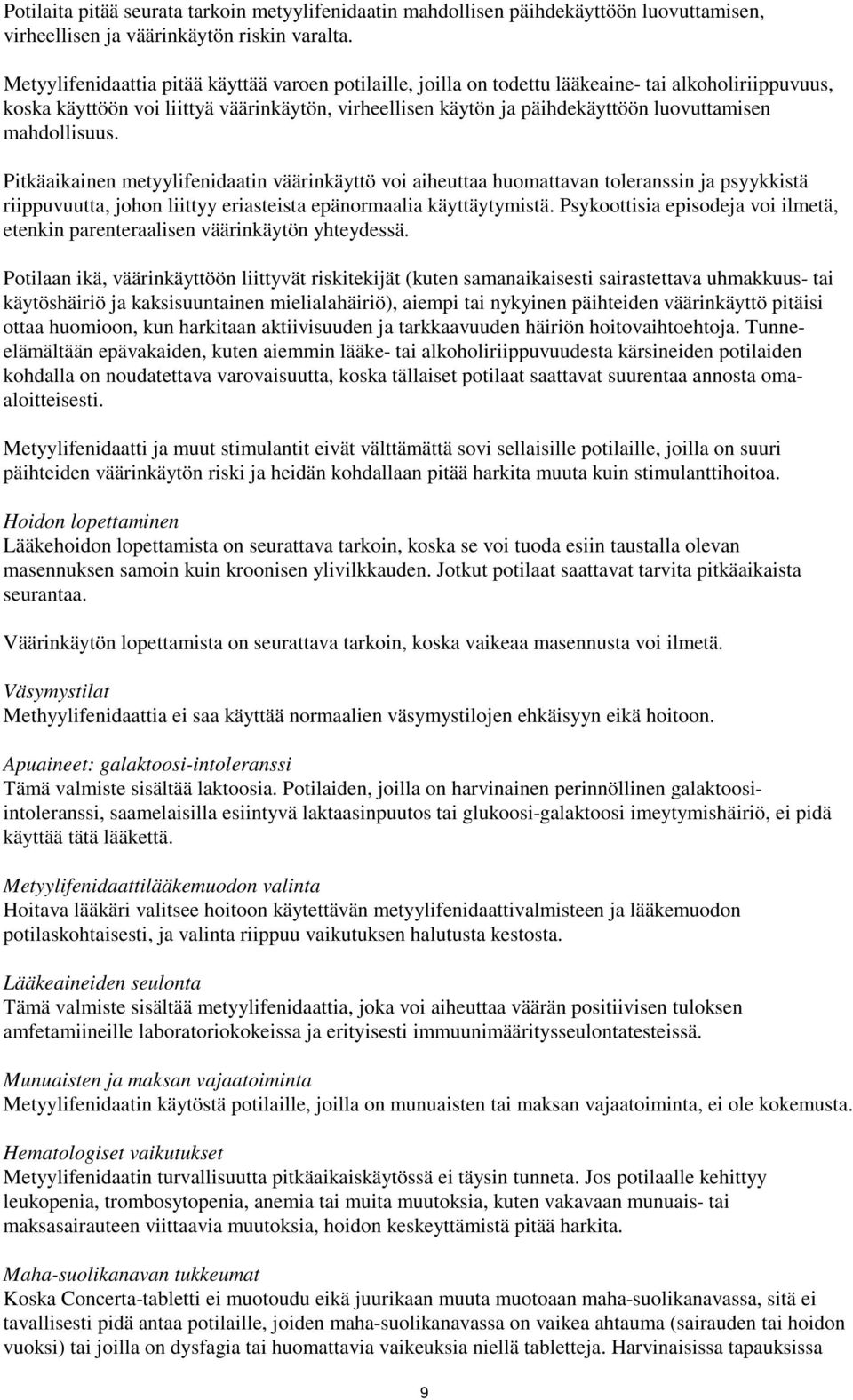 Potilaita pitää seurata tarkoin metyylifenidaatin mahdollisen päihdekäyttöön luovuttamisen, virheellisen ja väärinkäytön riskin varalta.

Metyylifenidaattia pitää käyttää varoen potilaille, joilla on todettu lääkeaine- tai alkoholiriippuvuus, koska käyttöön voi liittyä väärinkäytön, virheellisen käytön ja päihdekäyttöön luovuttamisen mahdollisuus.

Pitkäaikainen metyylifenidaatin väärinkäyttö voi aiheuttaa huomattavan toleranssin ja psyykkistä riippuvuutta, johon liittyy eriasteista epänormaalia käyttäytymistä. Psykoottisia episodeja voi ilmetä, etenkin parenteraalisen väärinkäytön yhteydessä.

Potilaan ikä, väärinkäyttöön liittyvät riskitekijät (kuten samanaikaisesti sairastettava uhmakkuus- tai käytöshäiriö ja kaksisuuntainen mielialahäiriö), aiempi tai nykyinen päihteiden väärinkäyttö pitäisi ottaa huomioon, kun harkitaan aktiivisuuden ja tarkkaavuuden häiriön hoitovaihtoehtoja. Tunne-elämältään epävakaiden, kuten aiemmin lääke- tai alkoholiriippuvuudesta kärsineiden potilaiden kohdalla on noudatettava varovaisuutta, koska tällaiset potilaat saattavat suurentaa annosta oma-aloitteisesti.

Metyylifenidaatti ja muut stimulantit eivät välttämättä sovi sellaisille potilaille, joilla on suuri päihteiden väärinkäytön riski ja heidän kohdallaan pitää harkita muuta kuin stimulanttihoitoa.

Hoidon lopettaminen
Lääkehoidon lopettamista on seurattava tarkoin, koska se voi tuoda esiin taustalla olevan masennuksen samoin kuin kroonisen ylivilkkauden. Jotkut potilaat saattavat tarvita pitkäaikaista seurantaa.

Väärinkäytön lopettamista on seurattava tarkoin, koska vaikeaa masennusta voi ilmetä.

Väsymystilat
Methyylifenidaattia ei saa käyttää normaalien väsymystilojen ehkäisyyn eikä hoitoon.

Apuaineet: galaktoosi-intoleranssi
Tämä valmiste sisältää laktoosia. Potilaiden, joilla on harvinainen perinnöllinen galaktoosi-intoleranssi, saamelaisilla esiintyvä laktaasinpuutos tai glukoosi-galaktoosi imeytymishäiriö, ei pidä käyttää tätä lääkettä.

Metyylifenidaattilääkemuodon valinta
Hoitava lääkäri valitsee hoitoon käytettävän metyylifenidaattivalmisteen ja lääkemuodon potilaskohtaisesti, ja valinta riippuu vaikutuksen halutusta kestosta.

Lääkeaineiden seulonta
Tämä valmiste sisältää metyylifenidaattia, joka voi aiheuttaa väärän positiivisen tuloksen amfetamiineille laboratoriokokeissa ja erityisesti immuunimääritysseulontatesteissä.

Munuaisten ja maksan vajaatoiminta
Metyylifenidaatin käytöstä potilaille, joilla on munuaisten tai maksan vajaatoiminta, ei ole kokemusta.

Hematologiset vaikutukset
Metyylifenidaatin turvallisuutta pitkäaikaiskäytössä ei täysin tunneta. Jos potilaalle kehittyy leukopenia, trombosytopenia, anemia tai muita muutoksia, kuten vakavaan munuais- tai maksasairauteen viittaavia muutoksia, hoidon keskeyttämistä pitää harkita.

Maha-suolikanavan tukkeumat
Koska Concerta-tabletti ei muotoudu eikä juurikaan muuta muotoaan maha-suolikanavassa, sitä ei tavallisesti pidä antaa potilaille, joiden maha-suolikanavassa on vaikea ahtauma (sairauden tai hoidon vuoksi) tai joilla on dysfagia tai huomattavia vaikeuksia niellä tabletteja. Harvinaisissa tapauksissa

9